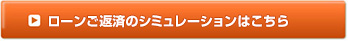 ローンご返済のシミュレーションはこちら